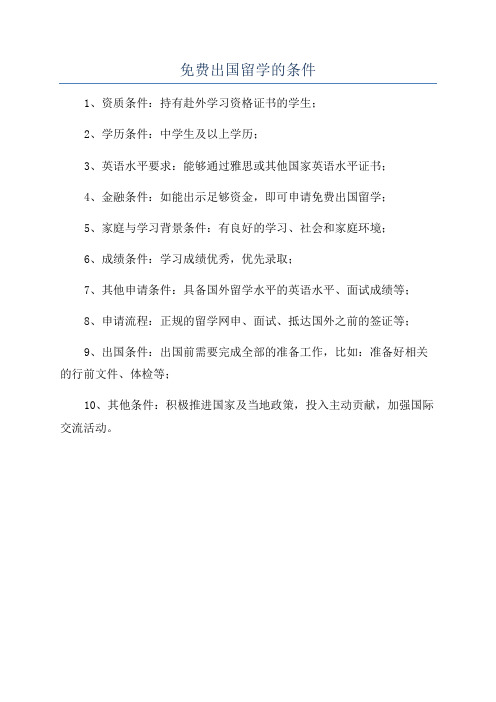 免费出国留学的条件

1、资质条件：持有赴外学习资格证书的学生；

2、学历条件：中学生及以上学历；

3、英语水平要求：能够通过雅思或其他国家英语水平证书；

4、金融条件：如能出示足够资金，即可申请免费出国留学；

5、家庭与学习背景条件：有良好的学习、社会和家庭环境；

6、成绩条件：学习成绩优秀，优先录取；

7、其他申请条件：具备国外留学水平的英语水平、面试成绩等；

8、申请流程：正规的留学网申、面试、抵达国外之前的签证等；

9、出国条件：出国前需要完成全部的准备工作，比如：准备好相关的行前文件、体检等；

10、其他条件：积极推进国家及当地政策，投入主动贡献，加强国际交流活动。